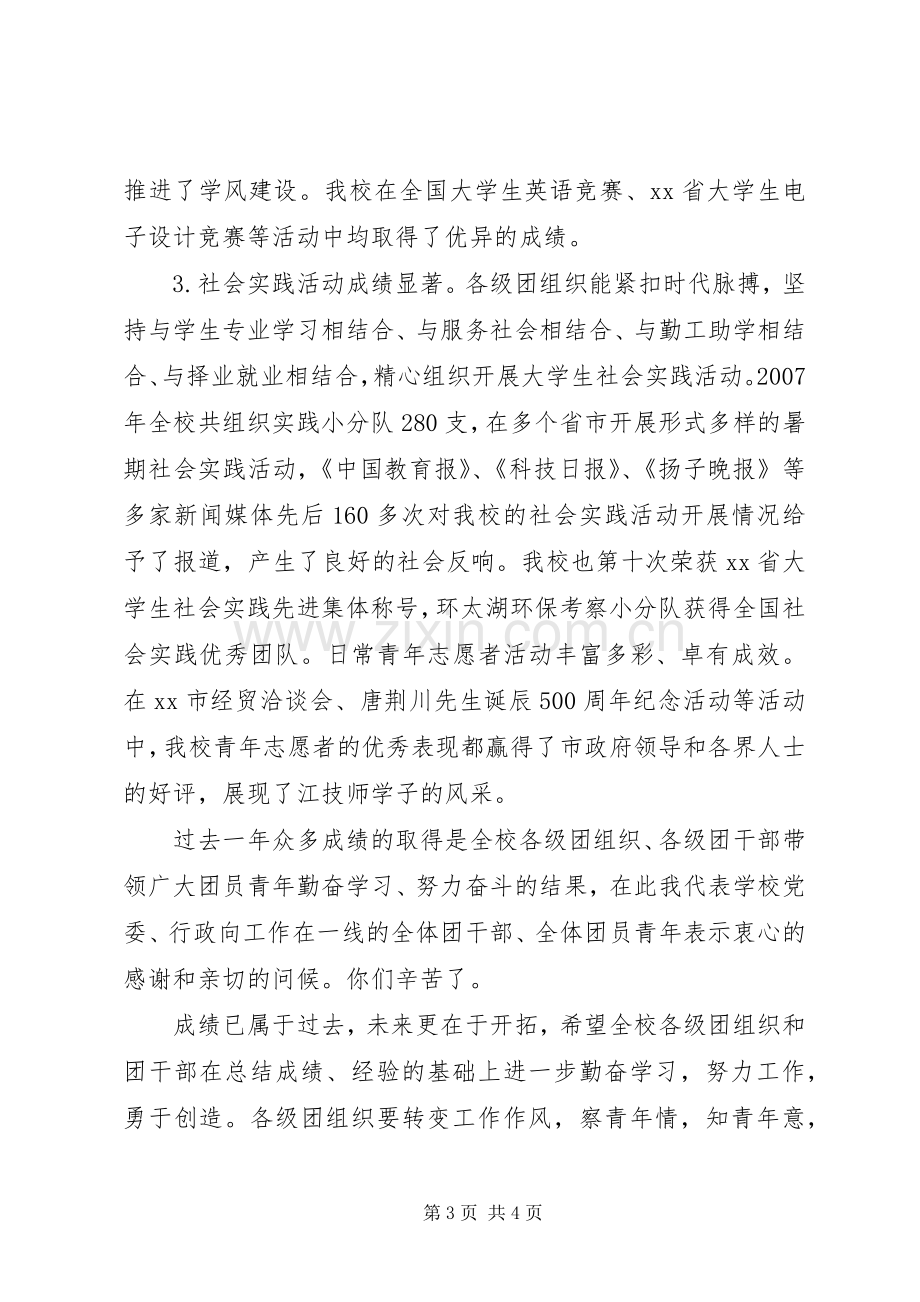 推进了学风建设。我校在全国大学生英语竞赛、xx省大学生电子设计竞赛等活动中均取得了优异的成绩。

3.社会实践活动成绩显著。各级团组织能紧扣时代脉搏，坚持与学生专业学习相结合、与服务社会相结合、与勤工助学相结合、与择业就业相结合，精心组织开展大学生社会实践活动。2007年全校共组织实践小分队280支，在多个省市开展形式多样的暑期社会实践活动，《中国教育报》、《科技日报》、《扬子晚报》等多家新闻媒体先后160多次对我校的社会实践活动开展情况给予了报道，产生了良好的社会反响。我校也第十次荣获xx省大学生社会实践先进集体称号，环太湖环保考察小分队获得全国社会实践优秀团队。日常青年志愿者活动丰富多彩、卓有成效。在xx市经贸洽谈会、唐荆川先生诞辰500周年纪念活动等活动中，我校青年志愿者的优秀表现都赢得了市政府领导和各界人士的好评，展现了江技师学子的风采。

过去一年众多成绩的取得是全校各级团组织、各级团干部带领广大团员青年勤奋学习、努力奋斗的结果，在此我代表学校党委、行政向工作在一线的全体团干部、全体团员青年表示衷心的感谢和亲切的问候。你们辛苦了。

成绩已属于过去，未来更在于开拓，希望全校各级团组织和团干部在总结成绩、经验的基础上进一步勤奋学习，努力工作，勇于创造。各级团组织要转变工作作风，察青年情，知青年意，

第3页 共4页

www.zixin.com.cn